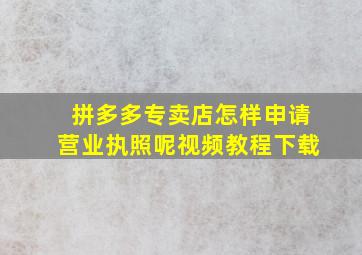 拼多多专卖店怎样申请营业执照呢视频教程下载